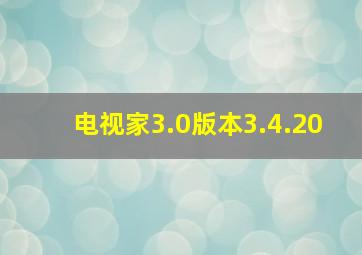 电视家3.0版本3.4.20